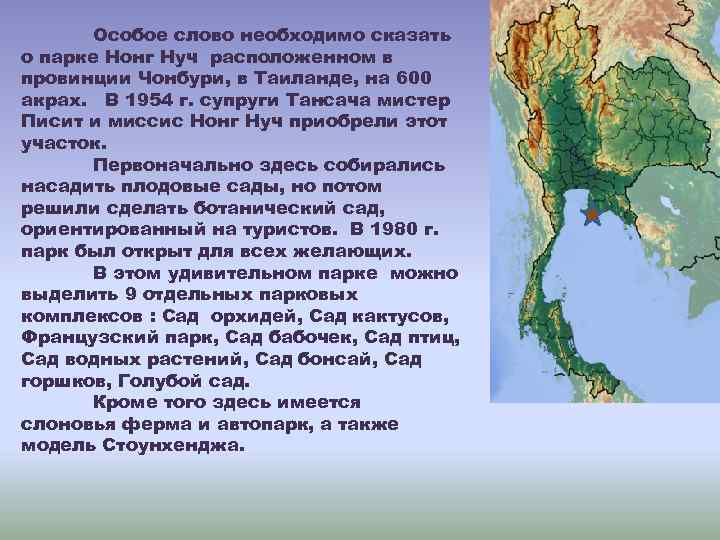 Особое слово необходимо сказать о парке Нонг Нуч расположенном в провинции Чонбури, в Таиланде, на 600 акрах. В 1954 г. супруги Тансача мистер Писит и миссис Нонг Нуч приобрели этот участок.

Первоначально здесь собирались насадить плодовые сады, но потом решили сделать ботанический сад, ориентированный на туристов. В 1980 г. парк был открыт для всех желающих.

В этом удивительном парке можно выделить 9 отдельных парковых комплексов : Сад орхидей, Сад кактусов, Французский парк, Сад бабочек, Сад птиц, Сад водных растений, Сад бонсай, Сад горшков, Голубой сад.

Кроме того здесь имеется слоновья ферма и автопарк, а также модель Стоунхенджа.